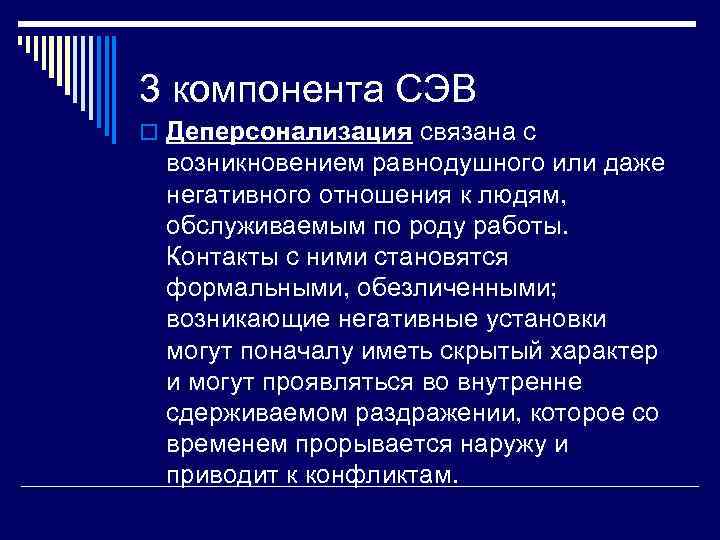 3 компонента СЭВ

Деперсонализация связана с возникновением равнодушного или даже негативного отношения к людям, обслуживаемым по роду работы. Контакты с ними становятся формальными, обезличенными; возникающие негативные установки могут поначалу иметь скрытый характер и могут проявляться во внутренне сдерживаемом раздражении, которое со временем прорывается наружу и приводит к конфликтам.